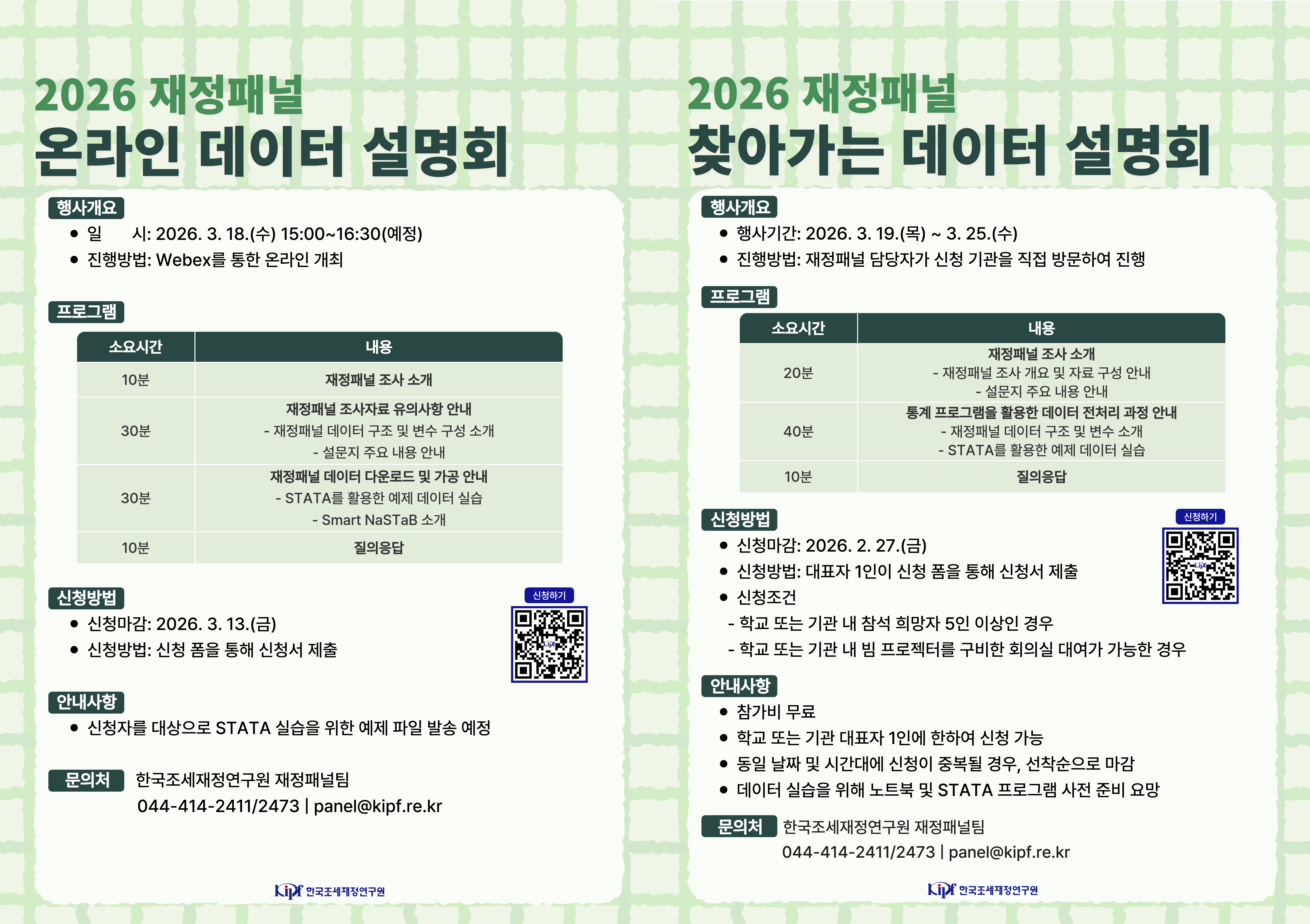 2026 재정패널
온라인 데이터 설명회

행사개요
• 일 시: 2026. 3. 18.(수) 15:00~16:30(예정)
• 진행방법: Webex를 통한 온라인 개최

프로그램

| 소요시간 | 내용 |
|---|---|
| 10분 | 재정패널 조사 소개 |
| 30분 | 재정패널 조사자료 유의사항 안내 - 재정패널 데이터 구조 및 변수 구성 소개 - 설문지 주요 내용 안내 |
| 30분 | 재정패널 데이터 다운로드 및 가공 안내 - STATA를 활용한 예제 데이터 실습 - Smart NaSTaB 소개 |
| 10분 | 질의응답 |

신청방법
• 신청마감: 2026. 3. 13.(금)
• 신청방법: 신청 폼을 통해 신청서 제출

신청하기

안내사항
• 신청자를 대상으로 STATA 실습을 위한 예제 파일 발송 예정

문의처 한국조세재정연구원 재정패널팀
044-414-2411/2473 | panel@kipf.re.kr

Kipf 한국조세재정연구원

2026 재정패널
찾아가는 데이터 설명회

행사개요
• 행사기간: 2026. 3. 19.(목) ~ 3. 25.(수)
• 진행방법: 재정패널 담당자가 신청 기관을 직접 방문하여 진행

프로그램

| 소요시간 | 내용 |
|---|---|
| 20분 | 재정패널 조사 소개 - 재정패널 조사 개요 및 자료 구성 안내 - 설문지 주요 내용 안내 |
| 40분 | 통계 프로그램을 활용한 데이터 전처리 과정 안내 - 재정패널 데이터 구조 및 변수 소개 - STATA를 활용한 예제 데이터 실습 |
| 10분 | 질의응답 |

신청방법
• 신청마감: 2026. 2. 27.(금)
• 신청방법: 대표자 1인이 신청 폼을 통해 신청서 제출
• 신청조건
- 학교 또는 기관 내 참석 희망자 5인 이상인 경우
- 학교 또는 기관 내 빔 프로젝터를 구비한 회의실 대여가 가능한 경우

신청하기

안내사항
• 참가비 무료
• 학교 또는 기관 대표자 1인에 한하여 신청 가능
• 동일 날짜 및 시간대에 신청이 중복될 경우, 선착순으로 마감
• 데이터 실습을 위해 노트북 및 STATA 프로그램 사전 준비 요망

문의처 한국조세재정연구원 재정패널팀
044-414-2411/2473 | panel@kipf.re.kr

Kipf 한국조세재정연구원